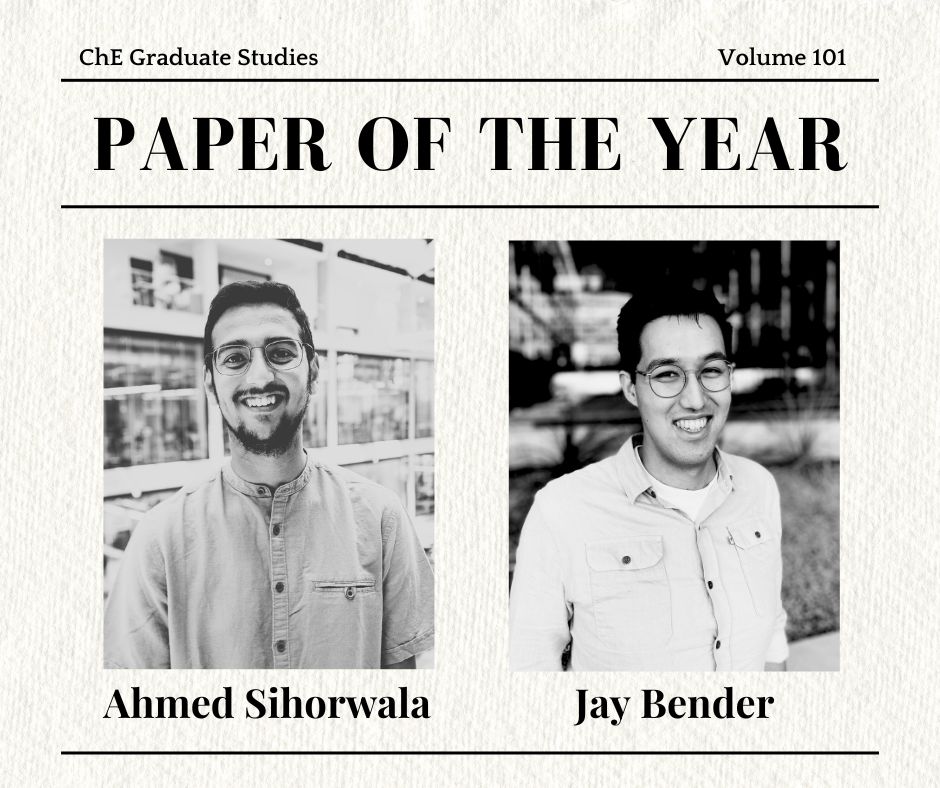 ChE Graduate Studies

Volume 101

PAPER OF THE YEAR

Ahmed Sihorwala

Jay Bender